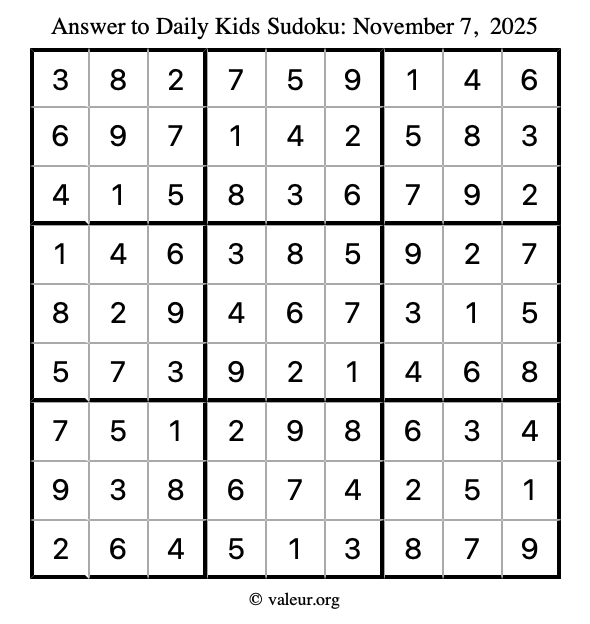 Answer to Daily Kids Sudoku: November 7, 2025

| | | | | | | | | |
|---|---|---|---|---|---|---|---|---|
| 3 | 8 | 2 | 7 | 5 | 9 | 1 | 4 | 6 |
| 6 | 9 | 7 | 1 | 4 | 2 | 5 | 8 | 3 |
| 4 | 1 | 5 | 8 | 3 | 6 | 7 | 9 | 2 |
| 1 | 4 | 6 | 3 | 8 | 5 | 9 | 2 | 7 |
| 8 | 2 | 9 | 4 | 6 | 7 | 3 | 1 | 5 |
| 5 | 7 | 3 | 9 | 2 | 1 | 4 | 6 | 8 |
| 7 | 5 | 1 | 2 | 9 | 8 | 6 | 3 | 4 |
| 9 | 3 | 8 | 6 | 7 | 4 | 2 | 5 | 1 |
| 2 | 6 | 4 | 5 | 1 | 3 | 8 | 7 | 9 |

© valeur.org